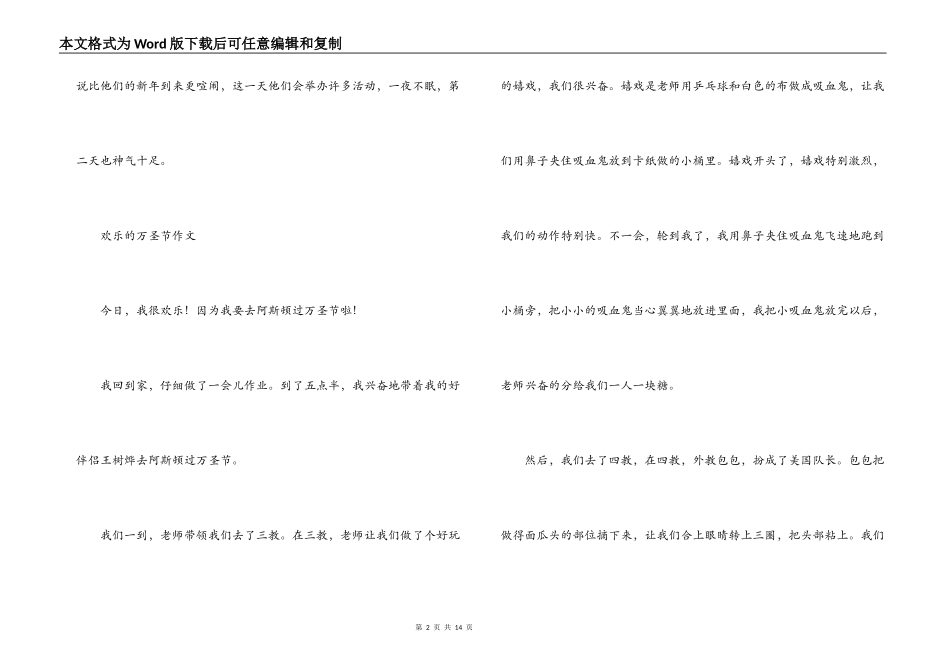 本文格式为Word版下载后可任意编辑和复制

说比他们的新年到来更喧闹，这一天他们会举办许多活动，一夜不眠，第二天也神气十足。

欢乐的万圣节作文

今日，我很欢乐！因为我要去阿斯顿过万圣节啦！

我回到家，仔细做了一会儿作业。到了五点半，我兴奋地带着我的好伴侣王树烨去阿斯顿过万圣节。

我们一到，老师带领我们去了三教。在三教，老师让我们做了个好玩的嬉戏，我们很兴奋。嬉戏是老师用乒乓球和白色的布做成吸血鬼，让我们用鼻子夹住吸血鬼放到卡纸做的小桶里。嬉戏开头了，嬉戏特别激烈，我们的动作特别快。不一会，轮到我了，我用鼻子夹住吸血鬼飞速地跑到小桶旁，把小小的吸血鬼当心翼翼地放进里面，我把小吸血鬼放完以后，老师兴奋的分给我们一人一块糖。

然后，我们去了四教，在四教，外教包包，扮成了美国队长。包包把做得面瓜头的部位摘下来，让我们合上眼睛转上三圈，把头部粘上。我们

第 2 页 共 14 页